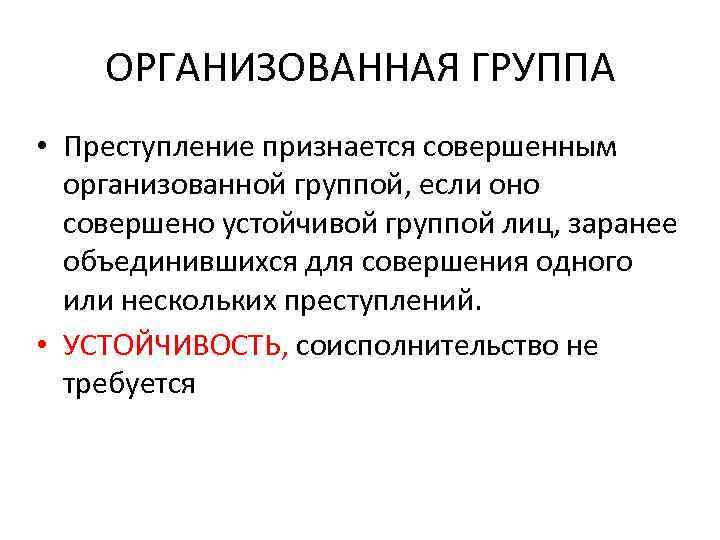 ОРГАНИЗОВАННАЯ ГРУППА

• Преступление признается совершенным организованной группой, если оно совершено устойчивой группой лиц, заранее объединившихся для совершения одного или нескольких преступлений.

• УСТОЙЧИВОСТЬ, соисполнительство не требуется